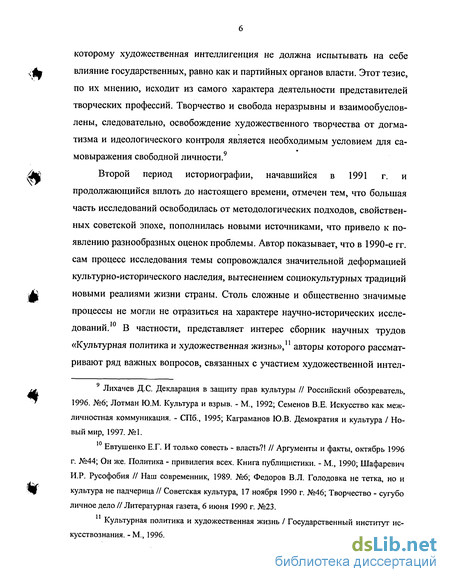 6

которому художественная интеллигенция не должна испытывать на себе влияние государственных, равно как и партийных органов власти. Этот тезис, по их мнению, исходит из самого характера деятельности представителей творческих профессий. Творчество и свобода неразрывны и взаимообусловлены, следовательно, освобождение художественного творчества от догматизма и идеологического контроля является необходимым условием для самовыражения свободной личности.$^{9}$

Второй период историографии, начавшийся в 1991 г. и продолжающийся вплоть до настоящего времени, отмечен тем, что большая часть исследований освободилась от методологических подходов, свойственных советской эпохе, пополнилась новыми источниками, что привело к появлению разнообразных оценок проблемы. Автор показывает, что в 1990-е гг. сам процесс исследования темы сопровождался значительной деформацией культурно-исторического наследия, вытеснением социокультурных традиций новыми реалиями жизни страны. Столь сложные и общественно значимые процессы не могли не отразиться на характере научно-исторических исследований.$^{10}$ В частности, представляет интерес сборник научных трудов «Культурная политика и художественная жизнь»,$^{11}$ авторы которого рассматривают ряд важных вопросов, связанных с участием художественной интел-

$^{9}$ Лихачев Д.С. Декларация в защиту прав культуры // Российский обозреватель, 1996. №6; Лотман Ю.М. Культура и взрыв. - М., 1992; Семенов В.Е. Искусство как межличностная коммуникация. - СПб., 1995; Каграманов Ю.В. Демократия и культура / Новый мир, 1997. №1.

$^{10}$ Евтушенко Е.Г. И только совесть - власть?! // Аргументы и факты, октябрь 1996 г. №44; Он же. Политика - привилегия всех. Книга публицистики. - М., 1990; Шафаревич И.Р. Русофобия // Наш современник, 1989. №6; Федоров В.Л. Голодовка не тетка, но и культура не падчерица // Советская культура, 17 ноября 1990 г. №46; Творчество - сугубо личное дело // Литературная газета, 6 июня 1990 г. №23.

$^{11}$ Культурная политика и художественная жизнь / Государственный институт искусствознания. - М., 1996.

dsLib.net
библиотека диссертаций